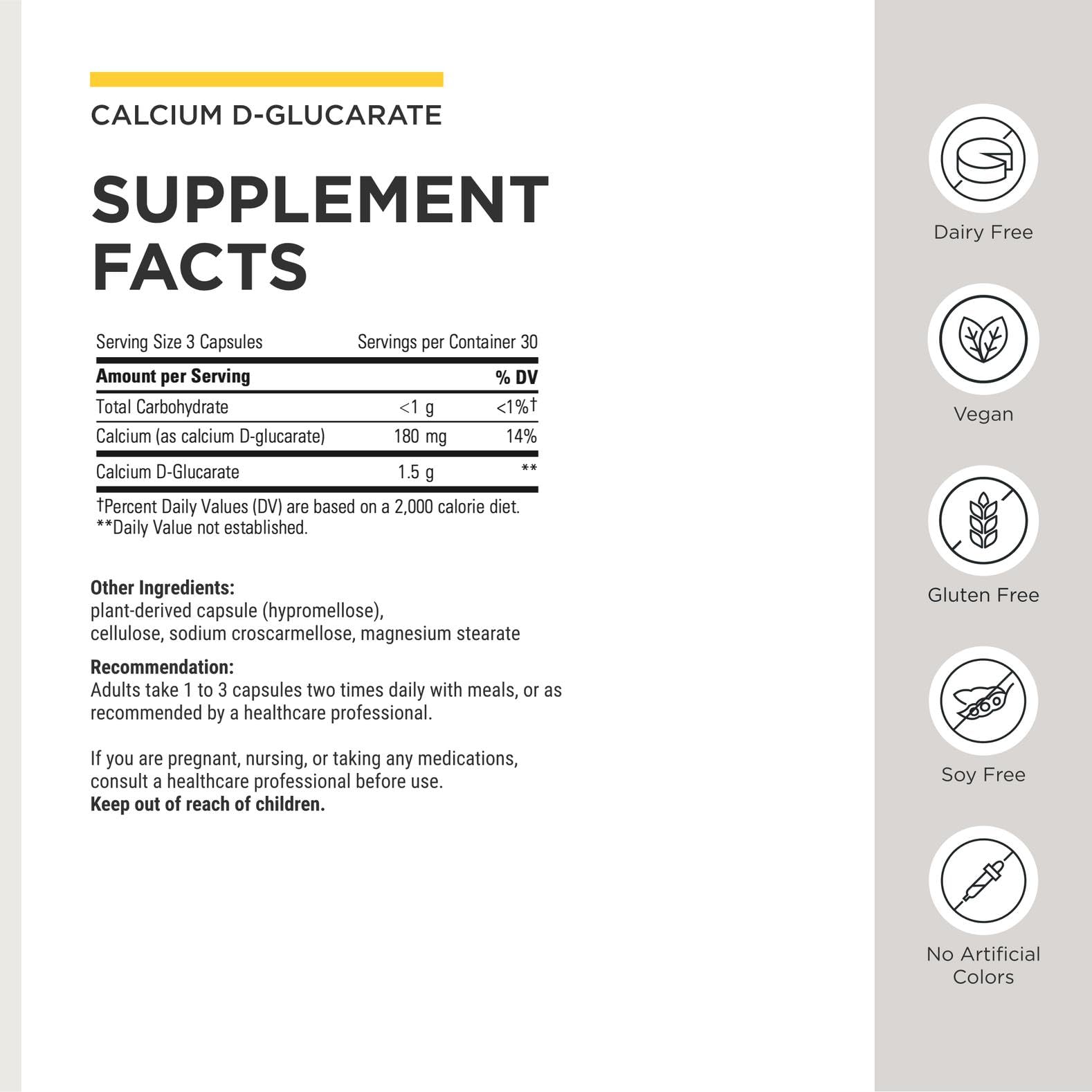 CALCIUM D-GLUCARATE

SUPPLEMENT FACTS

Serving Size 3 Capsules Servings per Container 30

| Amount per Serving | | % DV |
|---|---|---|
| Total Carbohydrate | <1 g | <1%† |
| Calcium (as calcium D-glucarate) | 180 mg | 14% |
| Calcium D-Glucarate | 1.5 g | ** |

†Percent Daily Values (DV) are based on a 2,000 calorie diet.
**Daily Value not established.

Other Ingredients:
plant-derived capsule (hypromellose), cellulose, sodium croscarmellose, magnesium stearate

Recommendation:
Adults take 1 to 3 capsules two times daily with meals, or as recommended by a healthcare professional.

If you are pregnant, nursing, or taking any medications, consult a healthcare professional before use.
Keep out of reach of children.

Dairy Free

Vegan

Gluten Free

Soy Free

No Artificial Colors